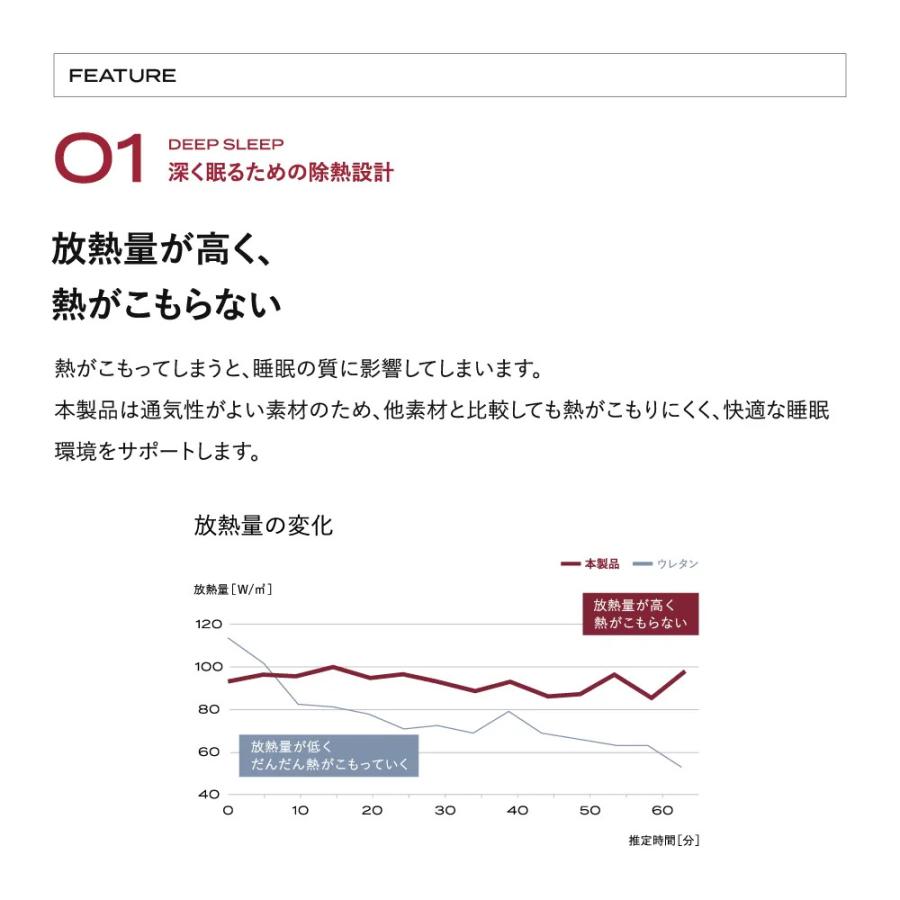 FEATURE

01 DEEP SLEEP
深く眠るための除熱設計

放熱量が高く、
熱がこもらない

熱がこもってしまうと、睡眠の質に影響してしまいます。
本製品は通気性がよい素材のため、他素材と比較しても熱がこもりにくく、快適な睡眠環境をサポートします。

放熱量の変化

本製品　ウレタン

放熱量［W/㎡］

放熱量が高く
熱がこもらない

120
100
80
60
40

放熱量が低く
だんだん熱がこもっていく

0 10 20 30 40 50 60

推定時間［分］